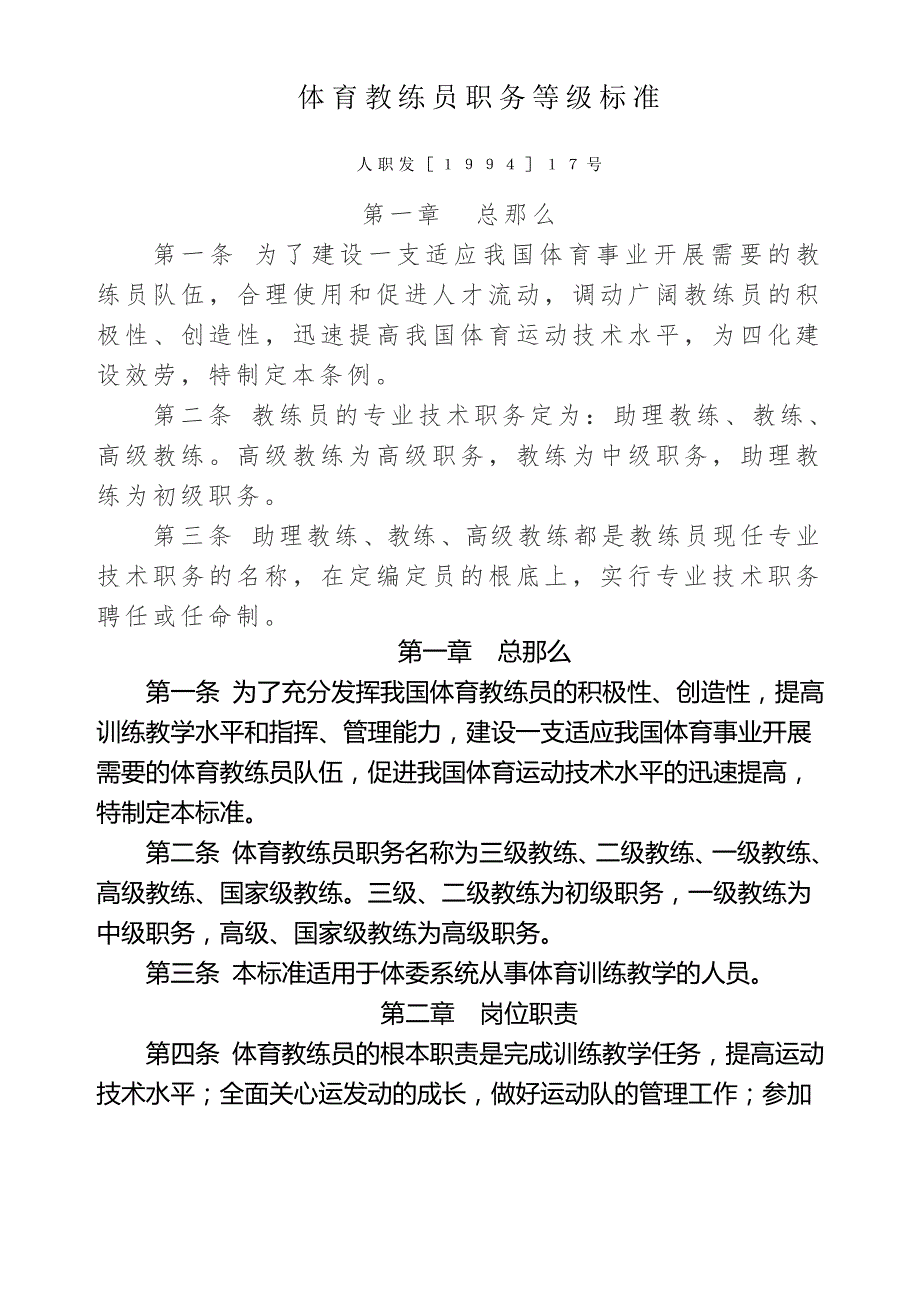 体育教练员职务等级标准

人职发［1994］17号

第一章　总那么

第一条 为了建设一支适应我国体育事业开展需要的教练员队伍，合理使用和促进人才流动，调动广阔教练员的积极性、创造性，迅速提高我国体育运动技术水平，为四化建设效劳，特制定本条例。

第二条 教练员的专业技术职务定为：助理教练、教练、高级教练。高级教练为高级职务，教练为中级职务，助理教练为初级职务。

第三条 助理教练、教练、高级教练都是教练员现任专业技术职务的名称，在定编定员的根底上，实行专业技术职务聘任或任命制。

第一章　总那么

第一条 为了充分发挥我国体育教练员的积极性、创造性，提高训练教学水平和指挥、管理能力，建设一支适应我国体育事业开展需要的体育教练员队伍，促进我国体育运动技术水平的迅速提高，特制定本标准。

第二条 体育教练员职务名称为三级教练、二级教练、一级教练、高级教练、国家级教练。三级、二级教练为初级职务，一级教练为中级职务，高级、国家级教练为高级职务。

第三条 本标准适用于体委系统从事体育训练教学的人员。

第二章　岗位职责

第四条 体育教练员的根本职责是完成训练教学任务，提高运动技术水平；全面关心运发动的成长，做好运动队的管理工作；参加